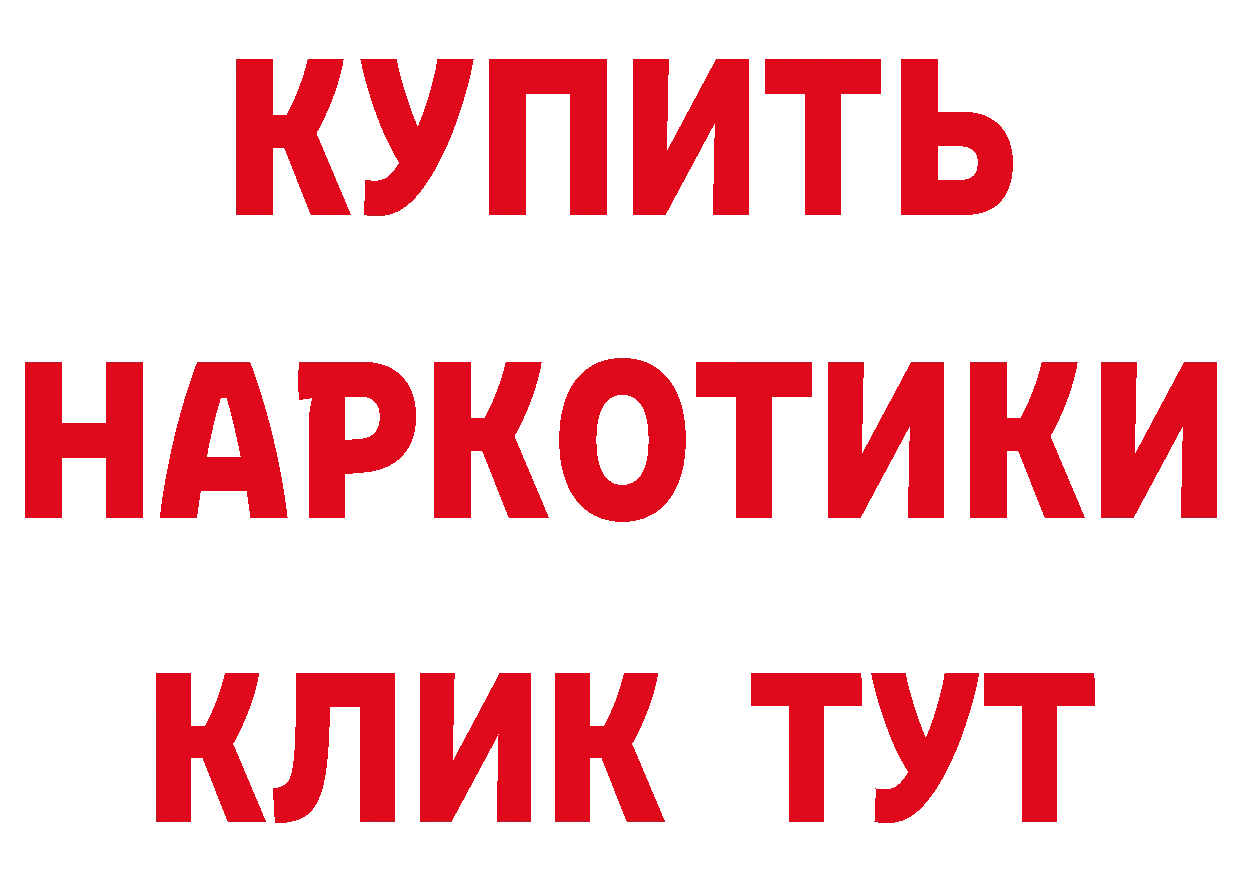 КУПИТЬ
НАРКОТИКИ
КЛИК ТУТ